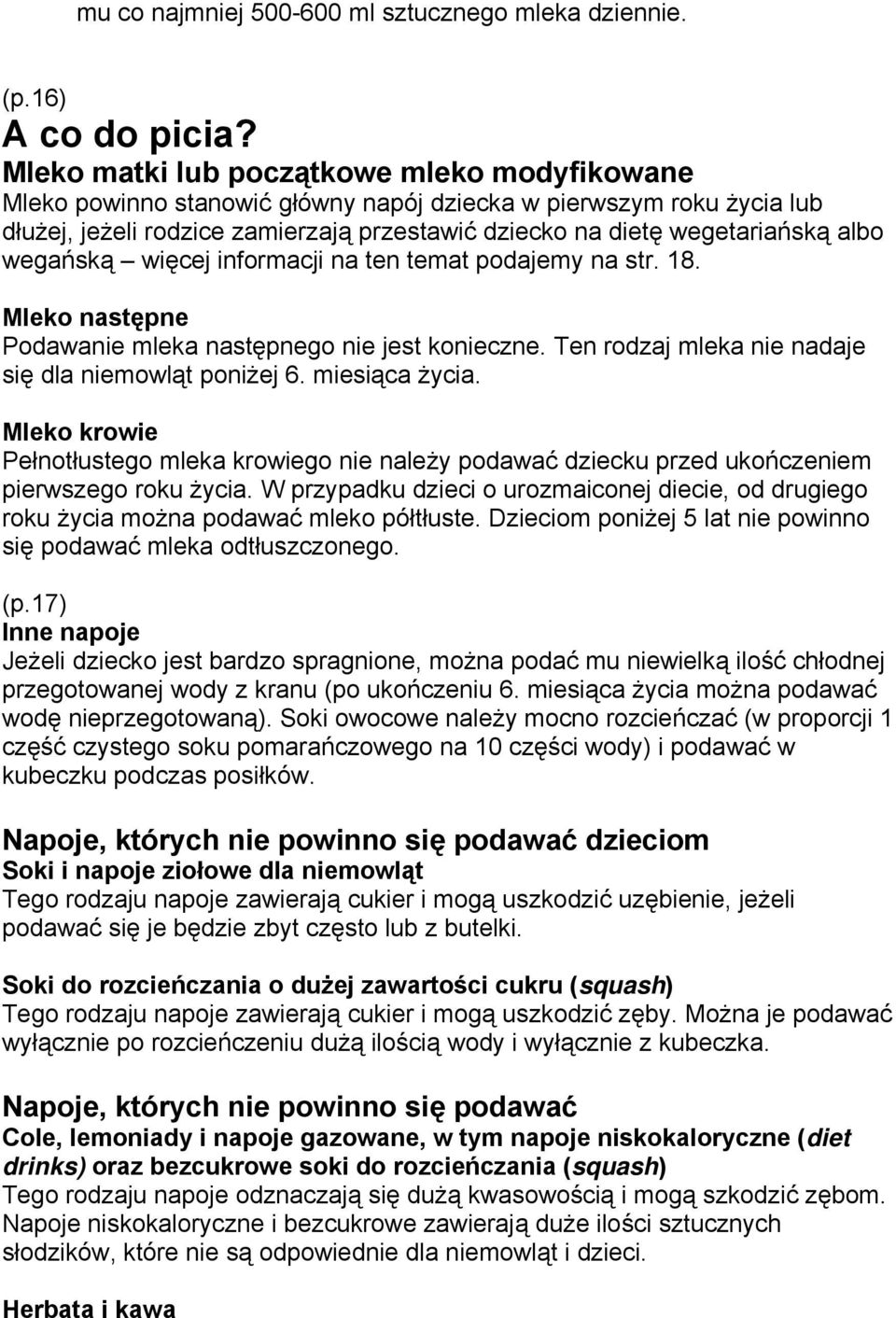 mu co najmniej 500-600 ml sztucznego mleka dziennie.

(p.16)
A co do picia?
Mleko matki lub początkowe mleko modyfikowane
Mleko powinno stanowić główny napój dziecka w pierwszym roku życia lub dłużej, jeżeli rodzice zamierzają przestawić dziecko na dietę wegetariańską albo wegańską – więcej informacji na ten temat podajemy na str. 18.

Mleko następne
Podawanie mleka następnego nie jest konieczne. Ten rodzaj mleka nie nadaje się dla niemowląt poniżej 6. miesiąca życia.

Mleko krowie
Pełnotłustego mleka krowiego nie należy podawać dziecku przed ukończeniem pierwszego roku życia. W przypadku dzieci o urozmaiconej diecie, od drugiego roku życia można podawać mleko półtłuste. Dzieciom poniżej 5 lat nie powinno się podawać mleka odtłuszczonego.

(p.17)
Inne napoje
Jeżeli dziecko jest bardzo spragnione, można podać mu niewielką ilość chłodnej przegotowanej wody z kranu (po ukończeniu 6. miesiąca życia można podawać wodę nieprzegotowaną). Soki owocowe należy mocno rozcieńczać (w proporcji 1 część czystego soku pomarańczowego na 10 części wody) i podawać w kubeczku podczas posiłków.

Napoje, których nie powinno się podawać dzieciom
Soki i napoje ziołowe dla niemowląt
Tego rodzaju napoje zawierają cukier i mogą uszkodzić uzębienie, jeżeli podawać się je będzie zbyt często lub z butelki.

Soki do rozcieńczania o dużej zawartości cukru (squash)
Tego rodzaju napoje zawierają cukier i mogą uszkodzić zęby. Można je podawać wyłącznie po rozcieńczeniu dużą ilością wody i wyłącznie z kubeczka.

Napoje, których nie powinno się podawać
Cole, lemoniady i napoje gazowane, w tym napoje niskokaloryczne (diet drinks) oraz bezcukrowe soki do rozcieńczania (squash)
Tego rodzaju napoje odznaczają się dużą kwasowością i mogą szkodzić zębom. Napoje niskokaloryczne i bezcukrowe zawierają duże ilości sztucznych słodzików, które nie są odpowiednie dla niemowląt i dzieci.

Herbata i kawa